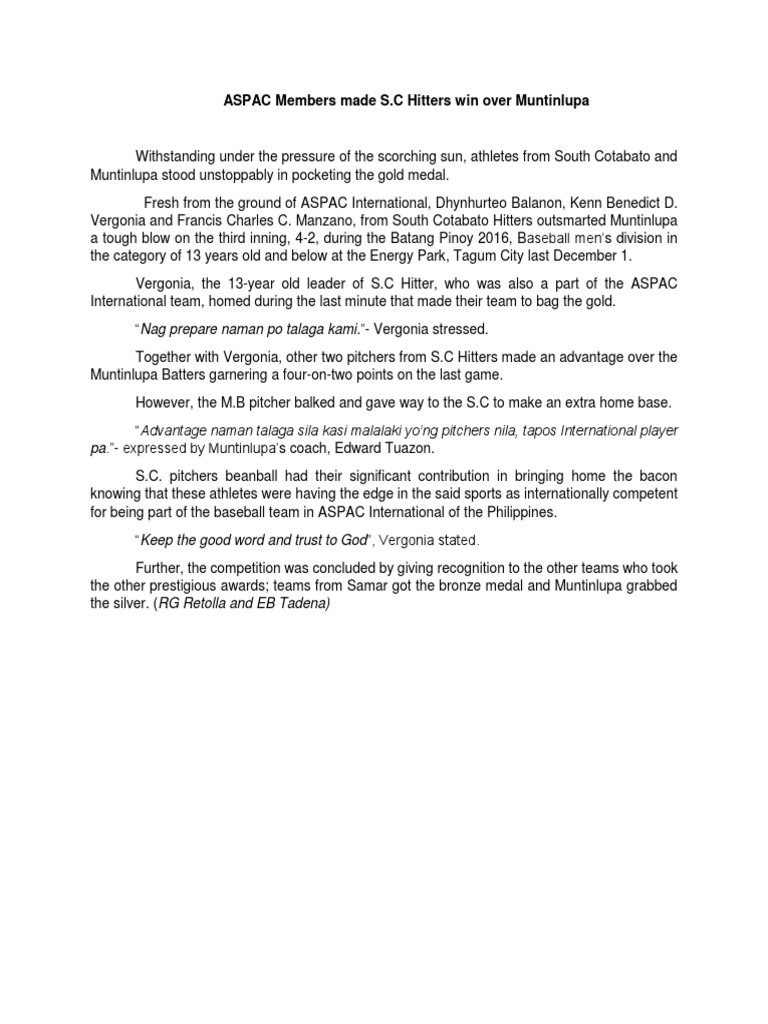 ASPAC Members made S.C Hitters win over Muntinlupa

Withstanding under the pressure of the scorching sun, athletes from South Cotabato and Muntinlupa stood unstoppably in pocketing the gold medal.

Fresh from the ground of ASPAC International, Dhynhurteo Balanon, Kenn Benedict D. Vergonia and Francis Charles C. Manzano, from South Cotabato Hitters outsmarted Muntinlupa a tough blow on the third inning, 4-2, during the Batang Pinoy 2016, Baseball men's division in the category of 13 years old and below at the Energy Park, Tagum City last December 1.

Vergonia, the 13-year old leader of S.C Hitter, who was also a part of the ASPAC International team, homed during the last minute that made their team to bag the gold.

"Nag prepare naman po talaga kami."- Vergonia stressed.

Together with Vergonia, other two pitchers from S.C Hitters made an advantage over the Muntinlupa Batters garnering a four-on-two points on the last game.

However, the M.B pitcher balked and gave way to the S.C to make an extra home base.

"Advantage naman talaga sila kasi malalaki yo'ng pitchers nila, tapos International player pa."- expressed by Muntinlupa's coach, Edward Tuazon.

S.C. pitchers beanball had their significant contribution in bringing home the bacon knowing that these athletes were having the edge in the said sports as internationally competent for being part of the baseball team in ASPAC International of the Philippines.

"Keep the good word and trust to God", Vergonia stated.

Further, the competition was concluded by giving recognition to the other teams who took the other prestigious awards; teams from Samar got the bronze medal and Muntinlupa grabbed the silver. (RG Retolla and EB Tadena)